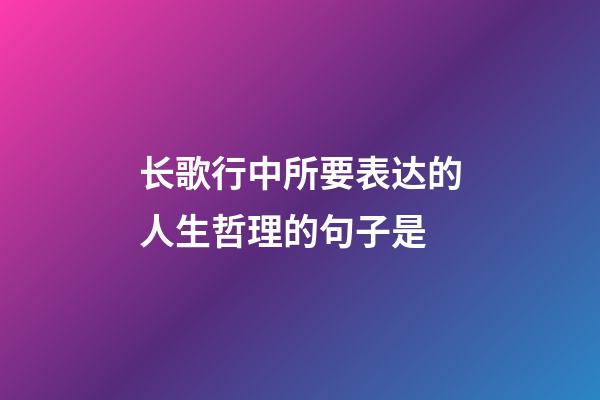 长歌行中所要表达的人生哲理的句子是